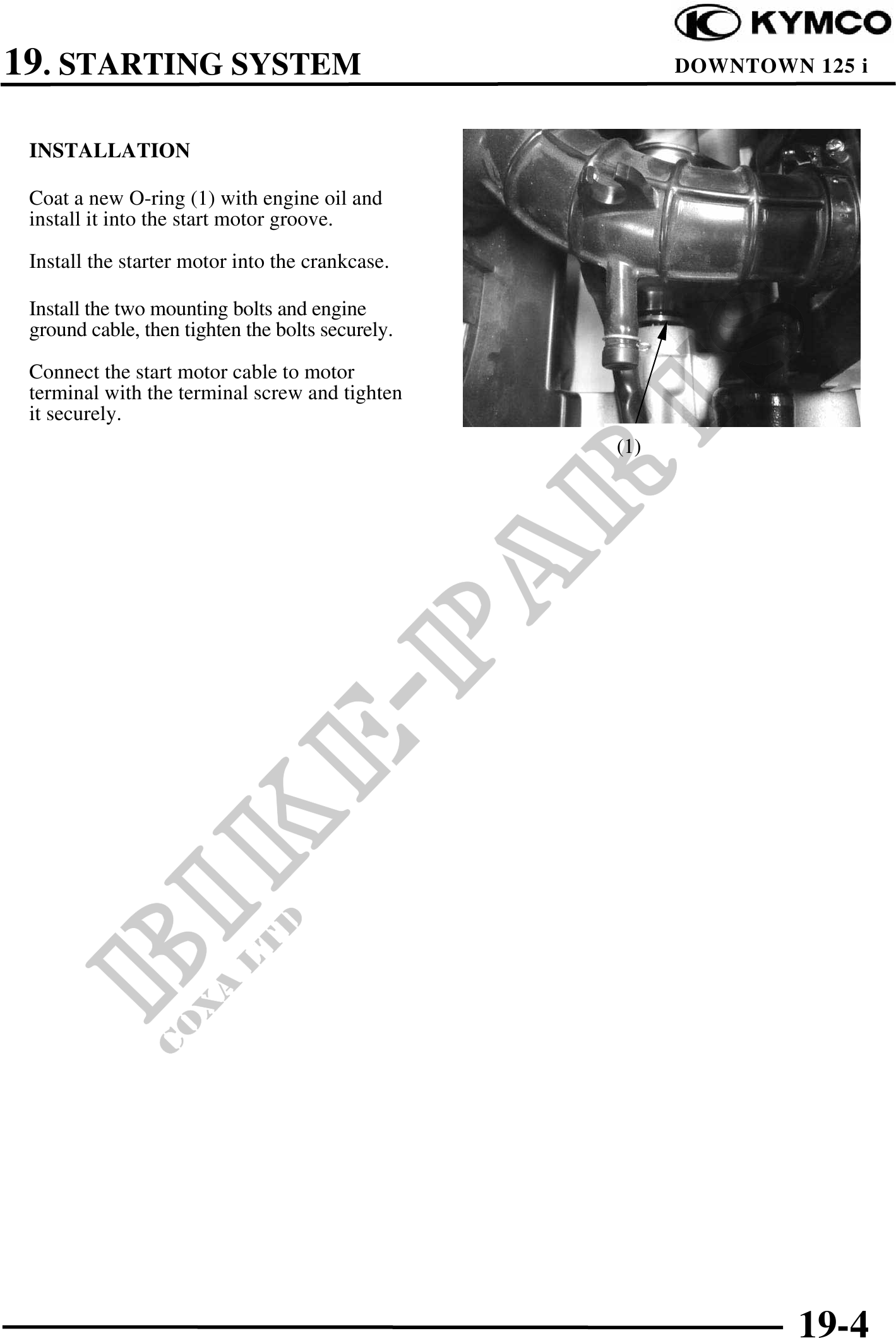 KYMCO

19. STARTING SYSTEM

DOWNTOWN 125 i

INSTALLATION

Coat a new O-ring (1) with engine oil and install it into the start motor groove.

Install the starter motor into the crankcase.

Install the two mounting bolts and engine ground cable, then tighten the bolts securely.

Connect the start motor cable to motor terminal with the terminal screw and tighten it securely.

(1)

BIKE-PARTS

COXA LTD

19-4